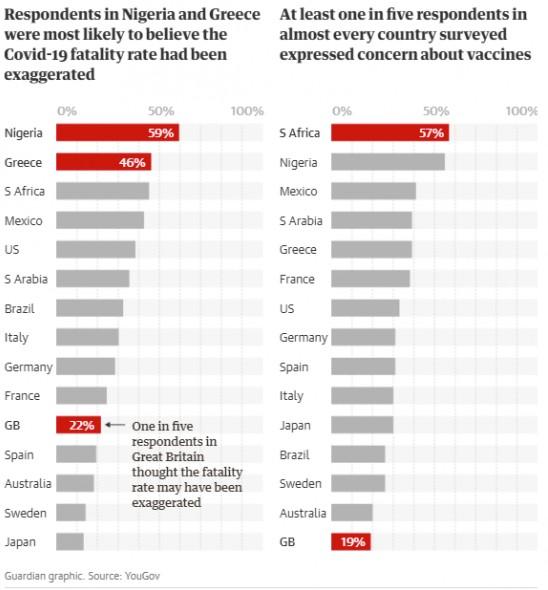 Respondents in Nigeria and Greece were most likely to believe the Covid-19 fatality rate had been exaggerated

0% 50% 100%

Nigeria 59%
Greece 46%
S Africa
Mexico
US
S Arabia
Brazil
Italy
Germany
France
GB 22%
Spain
Australia
Sweden
Japan

One in five respondents in Great Britain thought the fatality rate may have been exaggerated

At least one in five respondents in almost every country surveyed expressed concern about vaccines

0% 50% 100%

S Africa 57%
Nigeria
Mexico
S Arabia
Greece
France
US
Germany
Spain
Italy
Japan
Brazil
Sweden
Australia
GB 19%

Guardian graphic. Source: YouGov